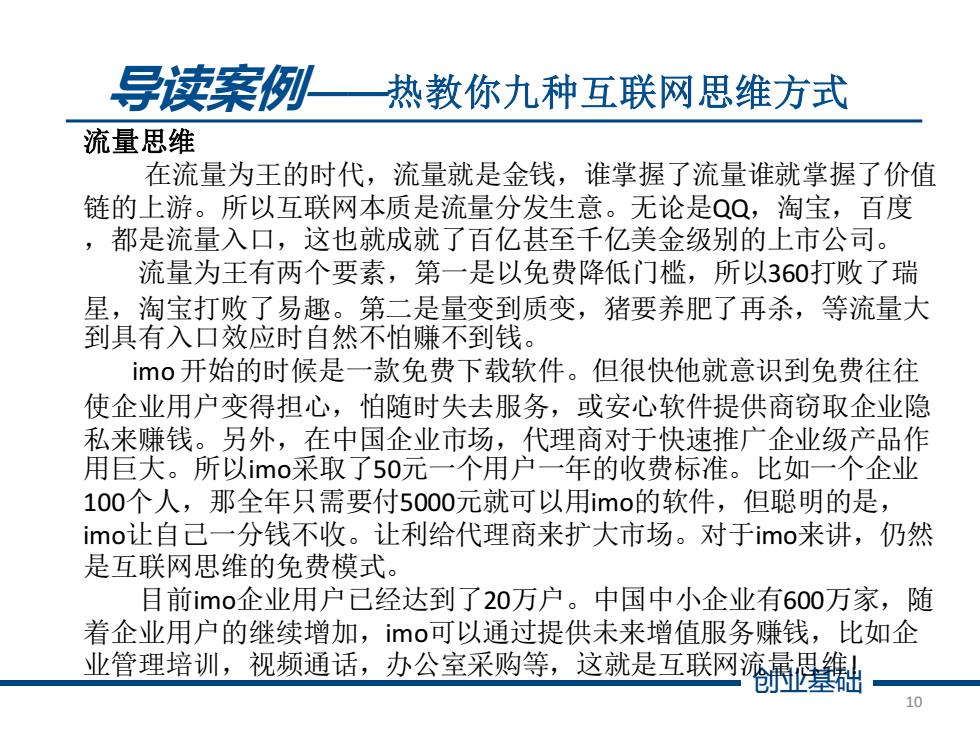 导读案例——热教你九种互联网思维方式

流量思维

在流量为王的时代，流量就是金钱，谁掌握了流量谁就掌握了价值链的上游。所以互联网本质是流量分发生意。无论是QQ，淘宝，百度，都是流量入口，这也就成就了百亿甚至千亿美金级别的上市公司。

流量为王有两个要素，第一是以免费降低门槛，所以360打败了瑞星，淘宝打败了易趣。第二是量变到质变，猪要养肥了再杀，等流量大到具有入口效应时自然不怕赚不到钱。

imo 开始的时候是一款免费下载软件。但很快他就意识到免费往往使企业用户变得担心，怕随时失去服务，或安心软件提供商窃取企业隐私来赚钱。另外，在中国企业市场，代理商对于快速推广企业级产品作用巨大。所以imo采取了50元一个用户一年的收费标准。比如一个企业100个人，那全年只需要付5000元就可以用imo的软件，但聪明的是，imo让自己一分钱不收。让利给代理商来扩大市场。对于imo来讲，仍然是互联网思维的免费模式。

目前imo企业用户已经达到了20万户。中国中小企业有600万家，随着企业用户的继续增加，imo可以通过提供未来增值服务赚钱，比如企业管理培训，视频通话，办公室采购等，这就是互联网流量思维!

创业基础

10